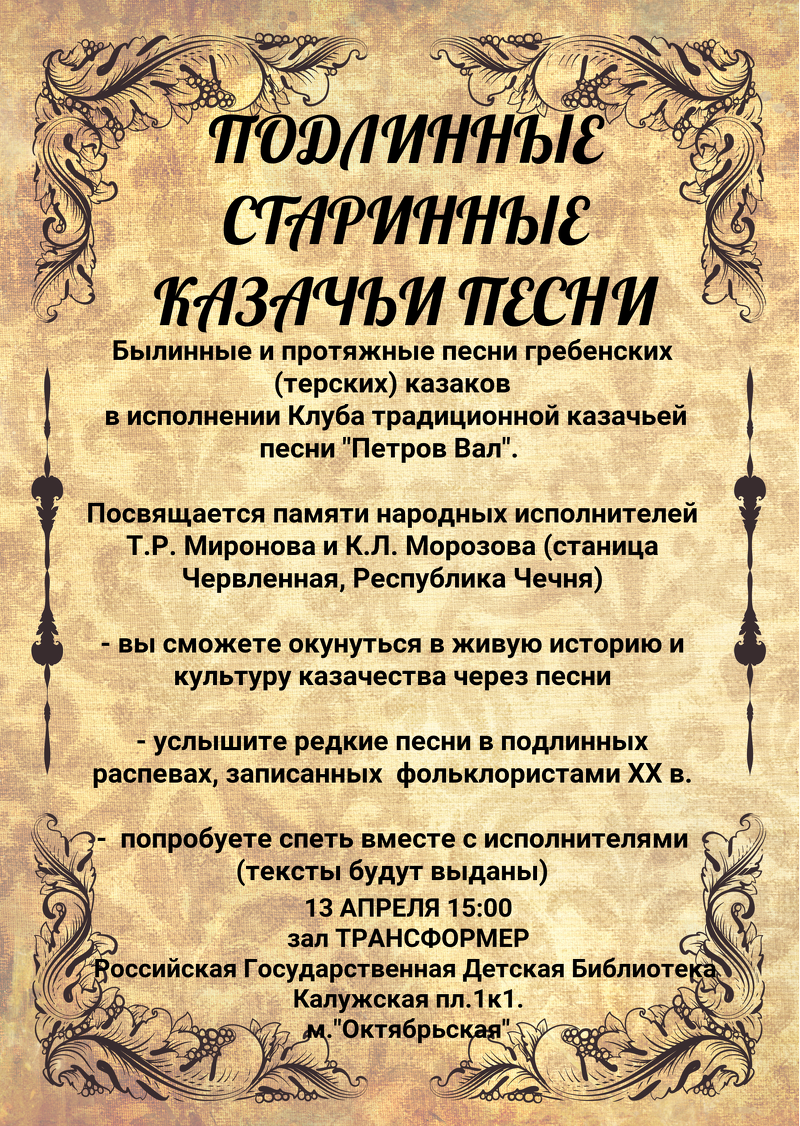 ПОДЛИННЫЕ СТАРИННЫЕ КАЗАЧЬИ ПЕСНИ

Былинные и протяжные песни гребенских (терских) казаков в исполнении Клуба традиционной казачьей песни "Петров Вал".

Посвящается памяти народных исполнителей Т.Р. Миронова и К.Л. Морозова (станица Червленная, Республика Чечня)

- вы сможете окунуться в живую историю и культуру казачества через песни

- услышите редкие песни в подлинных распевах, записанных фольклористами XX в.

- попробуете спеть вместе с исполнителями (тексты будут выданы)

13 АПРЕЛЯ 15:00
зал ТРАНСФОРМЕР
Российская Государственная Детская Библиотека
Калужская пл.1к1.
м."Октябрьская"